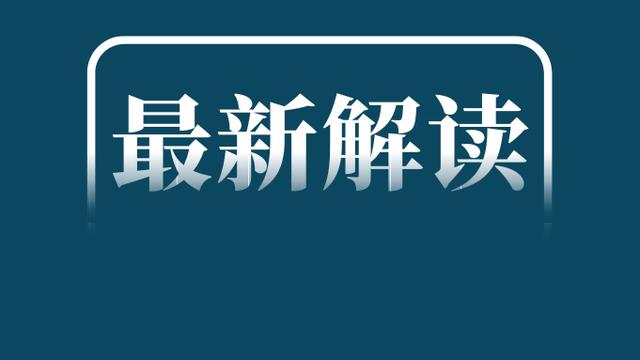 最新解读